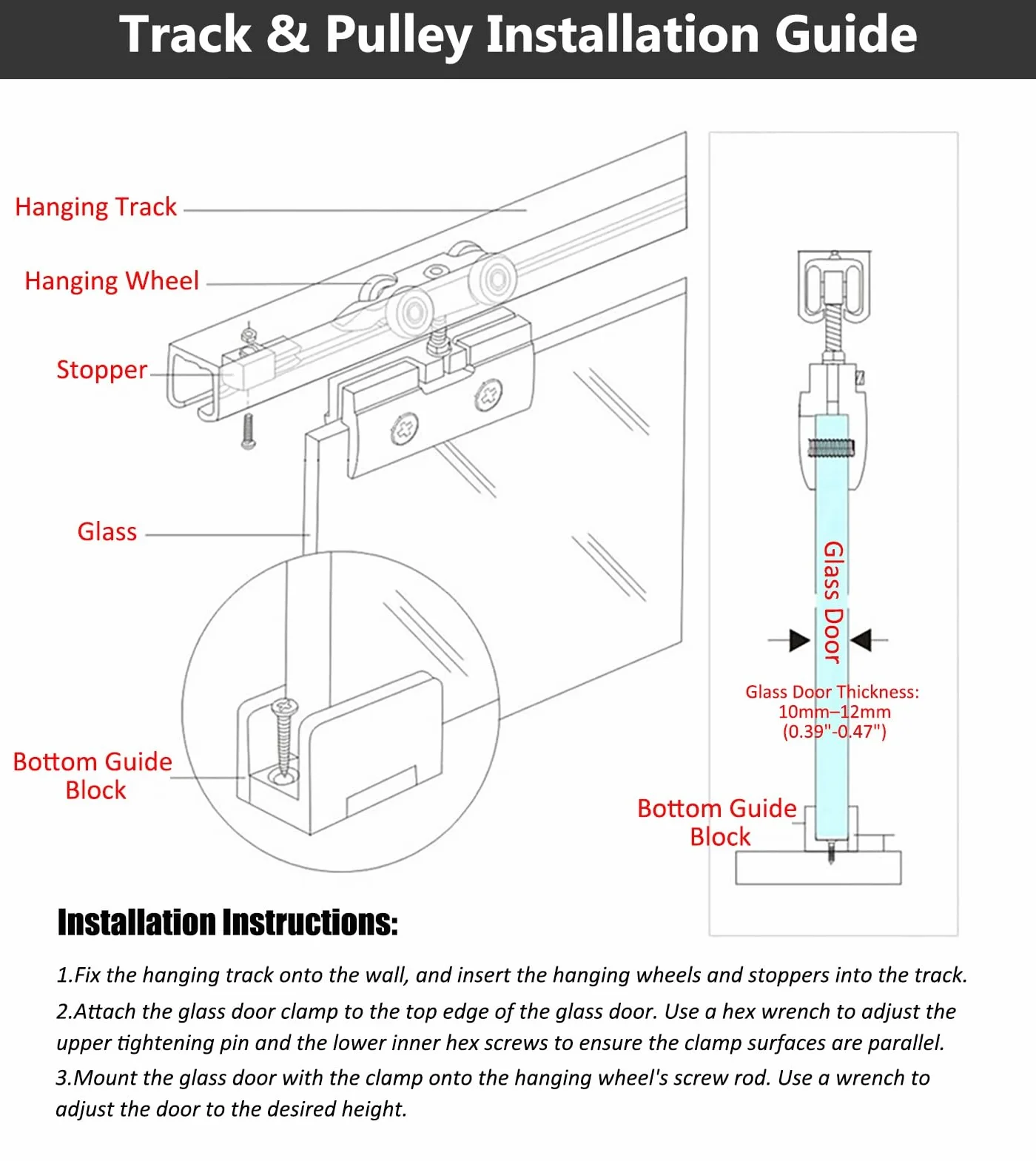 Track & Pulley Installation Guide

Hanging Track

Hanging Wheel

Stopper

Glass

Bottom Guide Block

Glass Door

Glass Door Thickness: 10mm–12mm (0.39"-0.47")

Bottom Guide Block

Installation Instructions:

1.Fix the hanging track onto the wall, and insert the hanging wheels and stoppers into the track.

2.Attach the glass door clamp to the top edge of the glass door. Use a hex wrench to adjust the upper tightening pin and the lower inner hex screws to ensure the clamp surfaces are parallel.

3.Mount the glass door with the clamp onto the hanging wheel's screw rod. Use a wrench to adjust the door to the desired height.